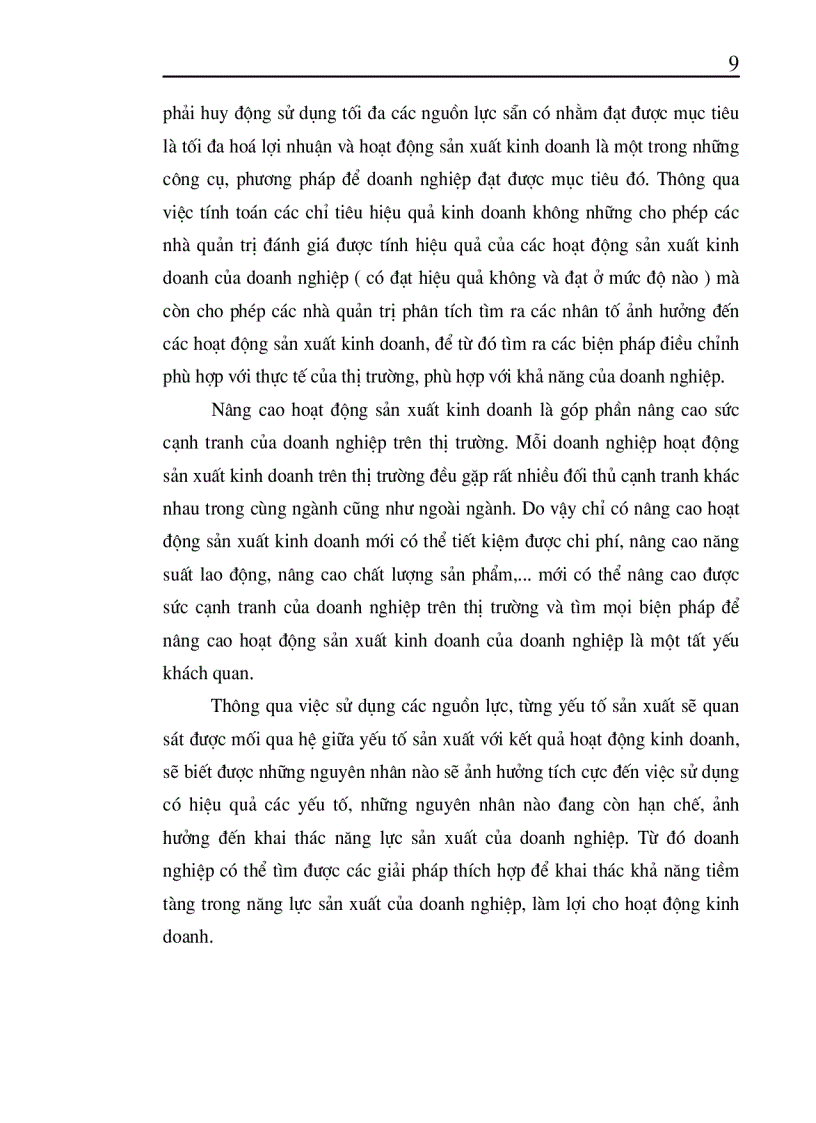 9

phải huy động sử dụng tối đa các nguồn lực sẵn có nhằm đạt được mục tiêu là tối đa hoá lợi nhuận và hoạt động sản xuất kinh doanh là một trong những công cụ, phương pháp để doanh nghiệp đạt được mục tiêu đó. Thông qua việc tính toán các chỉ tiêu hiệu quả kinh doanh không những cho phép các nhà quản trị đánh giá được tính hiệu quả của các hoạt động sản xuất kinh doanh của doanh nghiệp ( có đạt hiệu quả không và đạt ở mức độ nào ) mà còn cho phép các nhà quản trị phân tích tìm ra các nhân tố ảnh hưởng đến các hoạt động sản xuất kinh doanh, để từ đó tìm ra các biện pháp điều chỉnh phù hợp với thực tế của thị trường, phù hợp với khả năng của doanh nghiệp.

Nâng cao hoạt động sản xuất kinh doanh là góp phần nâng cao sức cạnh tranh của doanh nghiệp trên thị trường. Mỗi doanh nghiệp hoạt động sản xuất kinh doanh trên thị trường đều gặp rất nhiều đối thủ cạnh tranh khác nhau trong cùng ngành cũng như ngoài ngành. Do vậy chỉ có nâng cao hoạt động sản xuất kinh doanh mới có thể tiết kiệm được chi phí, nâng cao năng suất lao động, nâng cao chất lượng sản phẩm,... mới có thể nâng cao được sức cạnh tranh của doanh nghiệp trên thị trường và tìm mọi biện pháp để nâng cao hoạt động sản xuất kinh doanh của doanh nghiệp là một tất yếu khách quan.

Thông qua việc sử dụng các nguồn lực, từng yếu tố sản xuất sẽ quan sát được mối qua hệ giữa yếu tố sản xuất với kết quả hoạt động kinh doanh, sẽ biết được những nguyên nhân nào sẽ ảnh hưởng tích cực đến việc sử dụng có hiệu quả các yếu tố, những nguyên nhân nào đang còn hạn chế, ảnh hưởng đến khai thác năng lực sản xuất của doanh nghiệp. Từ đó doanh nghiệp có thể tìm được các giải pháp thích hợp để khai thác khả năng tiềm tàng trong năng lực sản xuất của doanh nghiệp, làm lợi cho hoạt động kinh doanh.